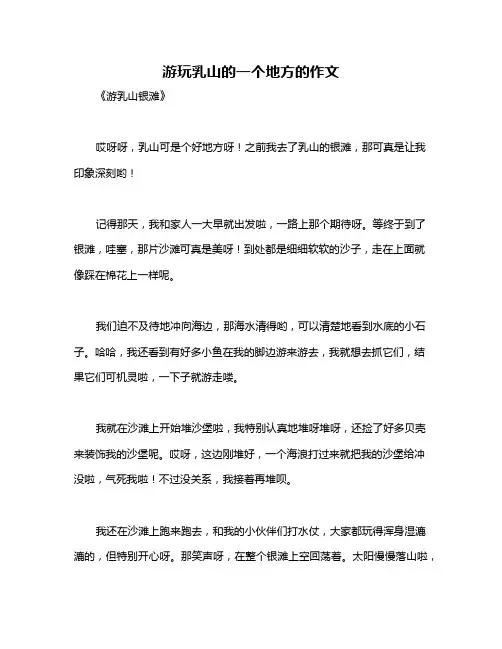 游玩乳山的一个地方的作文

《游乳山银滩》

哎呀呀，乳山可是个好地方呀！之前我去了乳山的银滩，那可真是让我印象深刻哟！

记得那天，我和家人一大早就出发啦，一路上那个期待呀。等终于到了银滩，哇塞，那片沙滩可真是美呀！到处都是细细软软的沙子，走在上面就像踩在棉花上一样呢。

我们迫不及待地冲向海边，那海水清得哟，可以清楚地看到水底的小石子。哈哈，我还看到有好多小鱼在我的脚边游来游去，我就想去抓它们，结果它们可机灵啦，一下子就游走喽。

我就在沙滩上开始堆沙堡啦，我特别认真地堆呀堆呀，还捡了好多贝壳来装饰我的沙堡呢。哎呀，这边刚堆好，一个海浪打过来就把我的沙堡给冲没啦，气死我啦！不过没关系，我接着再堆呗。

我还在沙滩上跑来跑去，和我的小伙伴们打水仗，大家都玩得浑身湿漉漉的，但特别开心呀。那笑声呀，在整个银滩上空回荡着。太阳慢慢落山啦，